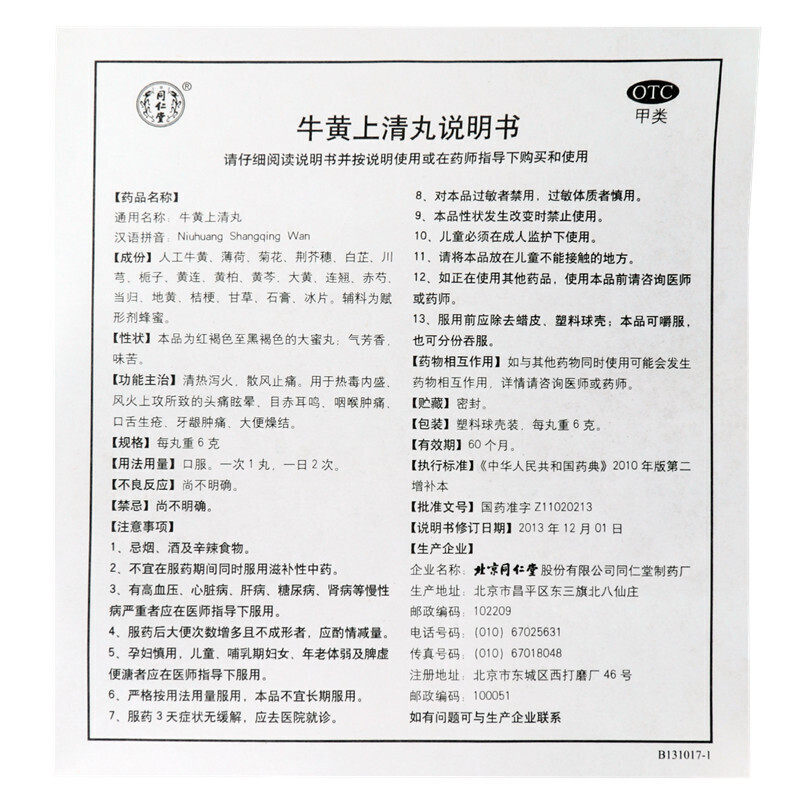 同仁堂 ®

OTC
甲类

牛黄上清丸说明书

请仔细阅读说明书并按说明使用或在药师指导下购买和使用

【药品名称】
通用名称：牛黄上清丸
汉语拼音：Niuhuang Shangqing Wan
【成份】人工牛黄、薄荷、菊花、荆芥穗、白芷、川芎、栀子、黄连、黄柏、黄芩、大黄、连翘、赤芍、当归、地黄、桔梗、甘草、石膏、冰片。辅料为赋形剂蜂蜜。
【性状】本品为红褐色至黑褐色的大蜜丸；气芳香，味苦。
【功能主治】清热泻火，散风止痛。用于热毒内盛、风火上攻所致的头痛眩晕、目赤耳鸣、咽喉肿痛、口舌生疮、牙龈肿痛、大便燥结。
【规格】每丸重6克
【用法用量】口服。一次1丸，一日2次。
【不良反应】尚不明确。
【禁忌】尚不明确。
【注意事项】
1、忌烟、酒及辛辣食物。
2、不宜在服药期间同时服用滋补性中药。
3、有高血压、心脏病、肝病、糖尿病、肾病等慢性病严重者应在医师指导下服用。
4、服药后大便次数增多且不成形者，应酌情减量。
5、孕妇慎用，儿童、哺乳期妇女、年老体弱及脾虚便溏者应在医师指导下服用。
6、严格按用法用量服用，本品不宜长期服用。
7、服药3天症状无缓解，应去医院就诊。
8、对本品过敏者禁用，过敏体质者慎用。
9、本品性状发生改变时禁止使用。
10、儿童必须在成人监护下使用。
11、请将本品放在儿童不能接触的地方。
12、如正在使用其他药品，使用本品前请咨询医师或药师。
13、服用前应除去蜡皮、塑料球壳；本品可嚼服，也可分份吞服。
【药物相互作用】如与其他药物同时使用可能会发生药物相互作用，详情请咨询医师或药师。
【贮藏】密封。
【包装】塑料球壳装，每丸重6克。
【有效期】60个月。
【执行标准】《中华人民共和国药典》2010年版第二增补本
【批准文号】国药准字Z11020213
【说明书修订日期】2013年12月01日
【生产企业】
企业名称：北京同仁堂股份有限公司同仁堂制药厂
生产地址：北京市昌平区东三旗北八仙庄
邮政编码：102209
电话号码：(010) 67025631
传真号码：(010) 67018048
注册地址：北京市东城区西打磨厂46号
邮政编码：100051
如有问题可与生产企业联系

B131017-1